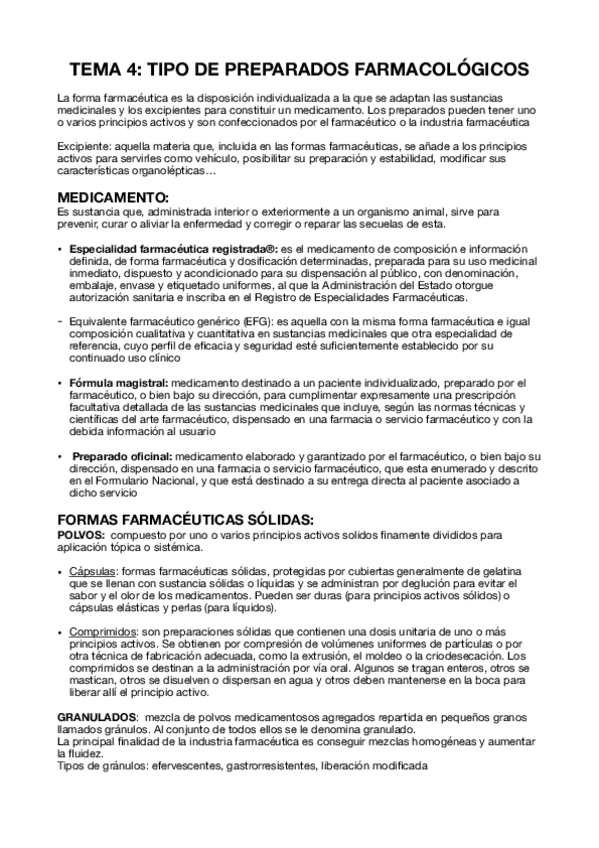 TEMA 4: TIPO DE PREPARADOS FARMACOLÓGICOS

La forma farmacéutica es la disposición individualizada a la que se adaptan las sustancias medicinales y los excipientes para constituir un medicamento. Los preparados pueden tener uno o varios principios activos y son confeccionados por el farmacéutico o la industria farmacéutica

Excipiente: aquella materia que, incluida en las formas farmacéuticas, se añade a los principios activos para servirles como vehículo, posibilitar su preparación y estabilidad, modificar sus características organolépticas…

MEDICAMENTO:
Es sustancia que, administrada interior o exteriormente a un organismo animal, sirve para prevenir, curar o aliviar la enfermedad y corregir o reparar las secuelas de esta.

• Especialidad farmacéutica registrada®: es el medicamento de composición e información definida, de forma farmacéutica y dosificación determinadas, preparada para su uso medicinal inmediato, dispuesto y acondicionado para su dispensación al público, con denominación, embalaje, envase y etiquetado uniformes, al que la Administración del Estado otorgue autorización sanitaria e inscriba en el Registro de Especialidades Farmacéuticas.

- Equivalente farmacéutico genérico (EFG): es aquella con la misma forma farmacéutica e igual composición cualitativa y cuantitativa en sustancias medicinales que otra especialidad de referencia, cuyo perfil de eficacia y seguridad esté suficientemente establecido por su continuado uso clínico

• Fórmula magistral: medicamento destinado a un paciente individualizado, preparado por el farmacéutico, o bien bajo su dirección, para cumplimentar expresamente una prescripción facultativa detallada de las sustancias medicinales que incluye, según las normas técnicas y científicas del arte farmacéutico, dispensado en una farmacia o servicio farmacéutico y con la debida información al usuario

• Preparado oficinal: medicamento elaborado y garantizado por el farmacéutico, o bien bajo su dirección, dispensado en una farmacia o servicio farmacéutico, que esta enumerado y descrito en el Formulario Nacional, y que está destinado a su entrega directa al paciente asociado a dicho servicio

FORMAS FARMACÉUTICAS SÓLIDAS:
POLVOS: compuesto por uno o varios principios activos solidos finamente divididos para aplicación tópica o sistémica.

• Cápsulas: formas farmacéuticas sólidas, protegidas por cubiertas generalmente de gelatina que se llenan con sustancia sólidas o líquidas y se administran por deglución para evitar el sabor y el olor de los medicamentos. Pueden ser duras (para principios activos sólidos) o cápsulas elásticas y perlas (para líquidos).

• Comprimidos: son preparaciones sólidas que contienen una dosis unitaria de uno o más principios activos. Se obtienen por compresión de volúmenes uniformes de partículas o por otra técnica de fabricación adecuada, como la extrusión, el moldeo o la criodesecación. Los comprimidos se destinan a la administración por vía oral. Algunos se tragan enteros, otros se mastican, otros se disuelven o dispersan en agua y otros deben mantenerse en la boca para liberar allí el principio activo.

GRANULADOS: mezcla de polvos medicamentosos agregados repartida en pequeños granos llamados gránulos. Al conjunto de todos ellos se le denomina granulado.
La principal finalidad de la industria farmacéutica es conseguir mezclas homogéneas y aumentar la fluidez.
Tipos de gránulos: efervescentes, gastrorresistentes, liberación modificada